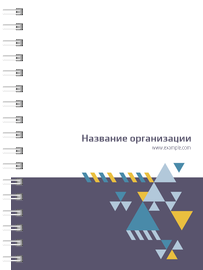 Название организации
www.example.com